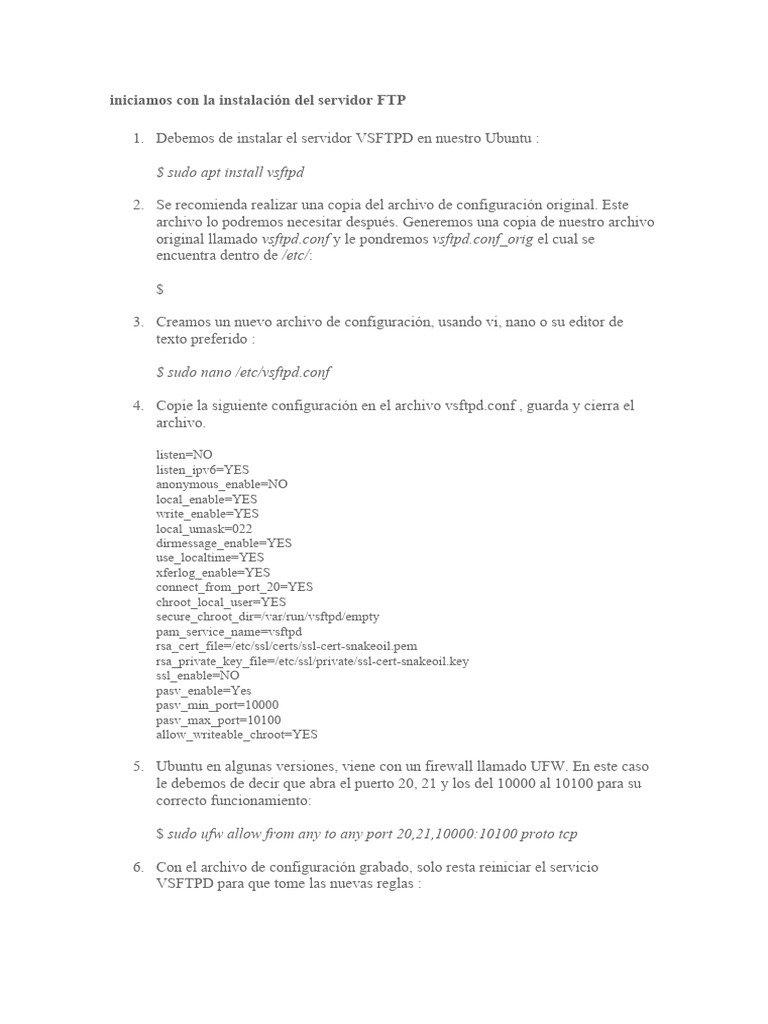 iniciamos con la instalación del servidor FTP

1. Debemos de instalar el servidor VSFTPD en nuestro Ubuntu :

$ sudo apt install vsftpd

2. Se recomienda realizar una copia del archivo de configuración original. Este archivo lo podremos necesitar después. Generemos una copia de nuestro archivo original llamado vsftpd.conf y le pondremos vsftpd.conf_orig el cual se encuentra dentro de /etc/:

$

3. Creamos un nuevo archivo de configuración, usando vi, nano o su editor de texto preferido :

$ sudo nano /etc/vsftpd.conf

4. Copie la siguiente configuración en el archivo vsftpd.conf , guarda y cierra el archivo.

listen=NO
listen_ipv6=YES
anonymous_enable=NO
local_enable=YES
write_enable=YES
local_umask=022
dirmessage_enable=YES
use_localtime=YES
xferlog_enable=YES
connect_from_port_20=YES
chroot_local_user=YES
secure_chroot_dir=/var/run/vsftpd/empty
pam_service_name=vsftpd
rsa_cert_file=/etc/ssl/certs/ssl-cert-snakeoil.pem
rsa_private_key_file=/etc/ssl/private/ssl-cert-snakeoil.key
ssl_enable=NO
pasv_enable=Yes
pasv_min_port=10000
pasv_max_port=10100
allow_writeable_chroot=YES

5. Ubuntu en algunas versiones, viene con un firewall llamado UFW. En este caso le debemos de decir que abra el puerto 20, 21 y los del 10000 al 10100 para su correcto funcionamiento:

$ sudo ufw allow from any to any port 20,21,10000:10100 proto tcp

6. Con el archivo de configuración grabado, solo resta reiniciar el servicio VSFTPD para que tome las nuevas reglas :